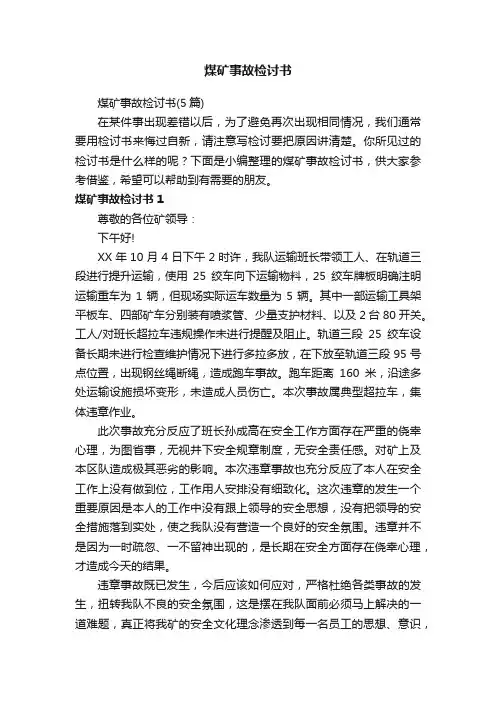 煤矿事故检讨书

煤矿事故检讨书(5篇)

在某件事出现差错以后，为了避免再次出现相同情况，我们通常要用检讨书来悔过自新，请注意写检讨要把原因讲清楚。你所见过的检讨书是什么样的呢？下面是小编整理的煤矿事故检讨书，供大家参考借鉴，希望可以帮助到有需要的朋友。

煤矿事故检讨书 1

尊敬的各位矿领导：

下午好!

XX 年 10 月 4 日下午 2 时许，我队运输班长带领工人、在轨道三段进行提升运输，使用 25 绞车向下运输物料，25 绞车牌板明确注明运输重车为 1 辆，但现场实际运车数量为 5 辆。其中一部运输工具架平板车、四部矿车分别装有喷浆管、少量支护材料、以及 2 台 80 开关。工人/对班长超拉车违规操作未进行提醒及阻止。轨道三段 25 绞车设备长期未进行检查维护情况下进行多拉多放，在下放至轨道三段 95 号点位置，出现钢丝绳断绳，造成跑车事故。跑车距离 160 米，沿途多处运输设施损坏变形，未造成人员伤亡。本次事故属典型超拉车，集体违章作业。

此次事故充分反应了班长孙成高在安全工作方面存在严重的侥幸心理，为图省事，无视井下安全规章制度，无安全责任感。对矿上及本区队造成极其恶劣的影响。本次违章事故也充分反应了本人在安全工作上没有做到位，工作用人安排没有细致化。这次违章的发生一个重要原因是本人的工作中没有跟上领导的安全思想，没有把领导的安全措施落到实处，使之我队没有营造一个良好的安全氛围。违章并不是因为一时疏忽、一不留神出现的，是长期在安全方面存在侥幸心理，才造成今天的结果。

违章事故既已发生，今后应该如何应对，严格杜绝各类事故的发生，扭转我队不良的安全氛围，这是摆在我队面前必须马上解决的一道难题，真正将我矿的安全文化理念渗透到每一名员工的思想、意识，